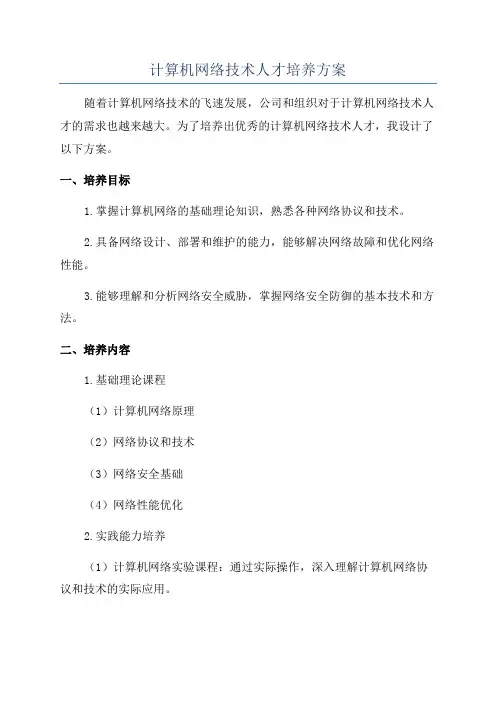 计算机网络技术人才培养方案

随着计算机网络技术的飞速发展，公司和组织对于计算机网络技术人才的需求也越来越大。为了培养出优秀的计算机网络技术人才，我设计了以下方案。

一、培养目标

1. 掌握计算机网络的基础理论知识，熟悉各种网络协议和技术。

2. 具备网络设计、部署和维护的能力，能够解决网络故障和优化网络性能。

3. 能够理解和分析网络安全威胁，掌握网络安全防御的基本技术和方法。

二、培养内容

1. 基础理论课程

（1）计算机网络原理

（2）网络协议和技术

（3）网络安全基础

（4）网络性能优化

2. 实践能力培养

（1）计算机网络实验课程：通过实际操作，深入理解计算机网络协议和技术的实际应用。